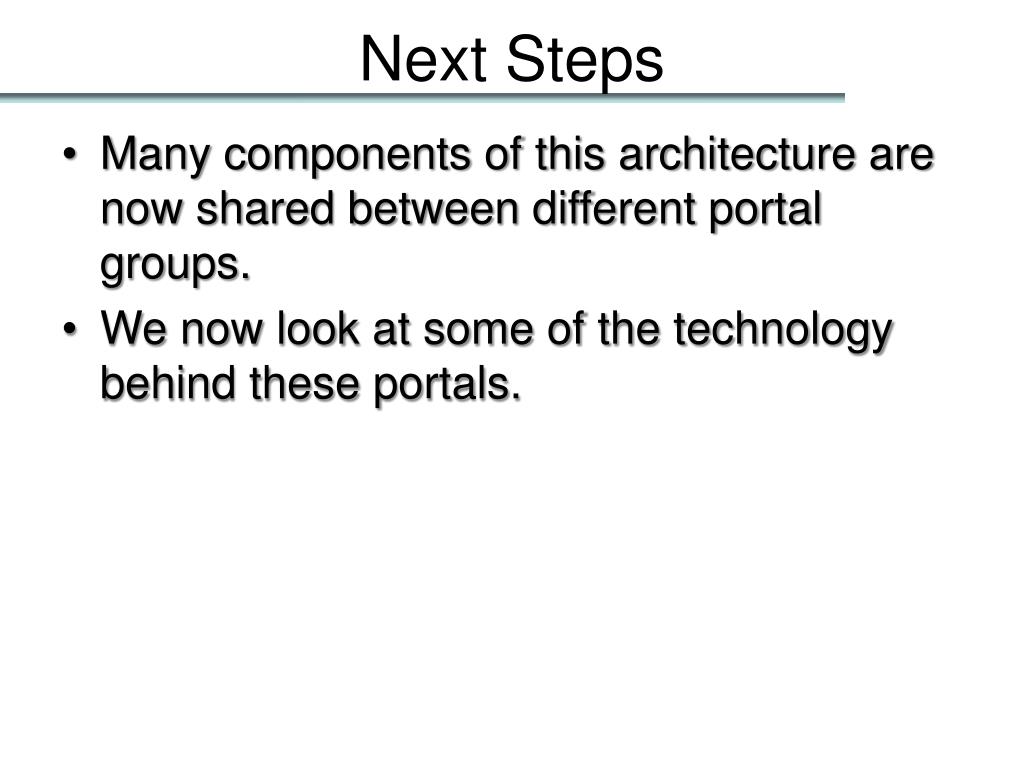 Next Steps

• Many components of this architecture are now shared between different portal groups.
• We now look at some of the technology behind these portals.